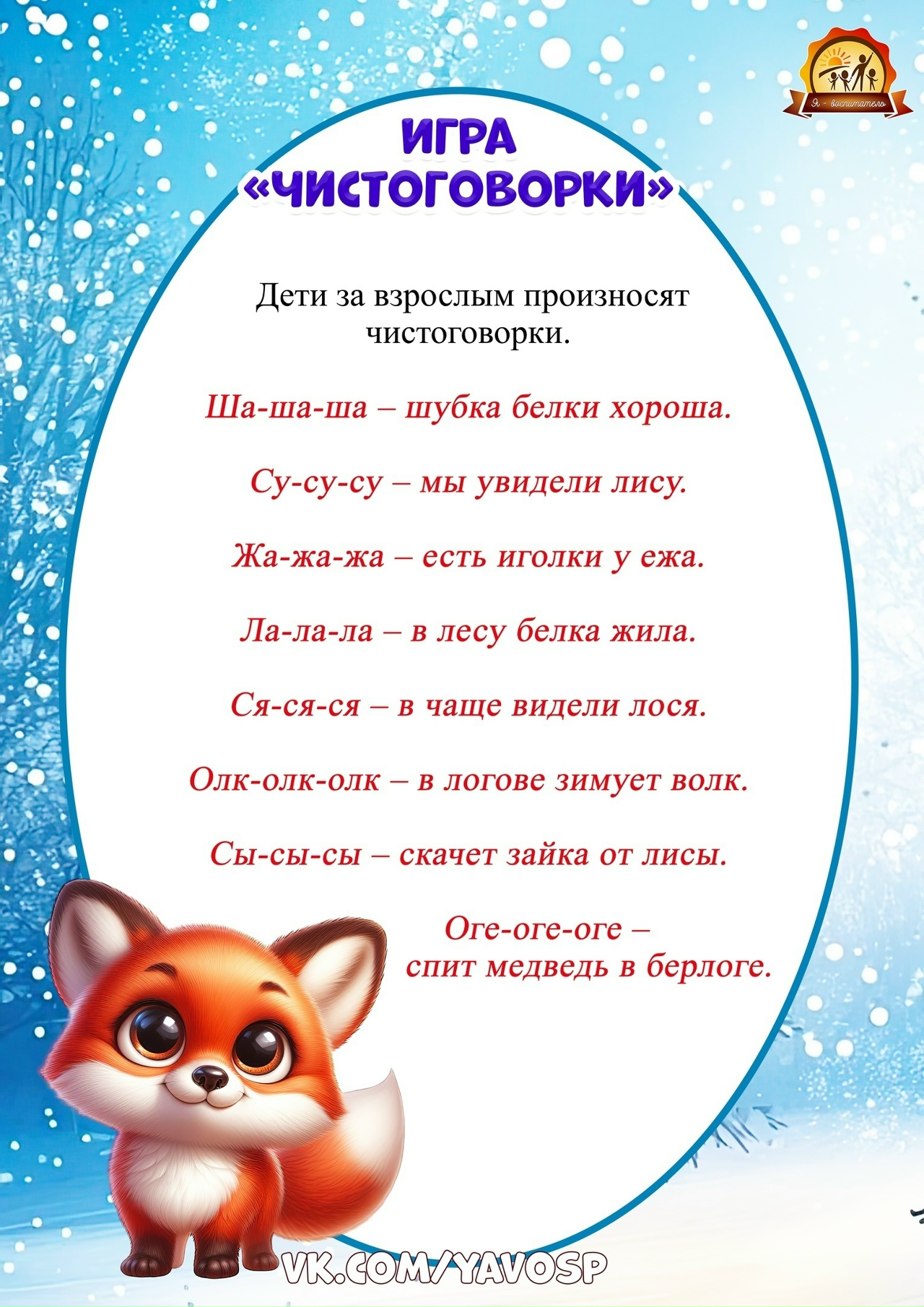 Я - воспитатель

ИГРА «ЧИСТОГОВОРКИ»

Дети за взрослым произносят чистоговорки.

Ша-ша-ша – шубка белки хороша.

Су-су-су – мы увидели лису.

Жа-жа-жа – есть иголки у ежа.

Ла-ла-ла – в лесу белка жила.

Ся-ся-ся – в чаще видели лося.

Олк-олк-олк – в логове зимует волк.

Сы-сы-сы – скачет зайка от лисы.

Оге-оге-оге – спит медведь в берлоге.

VK.COM/YAVOSP